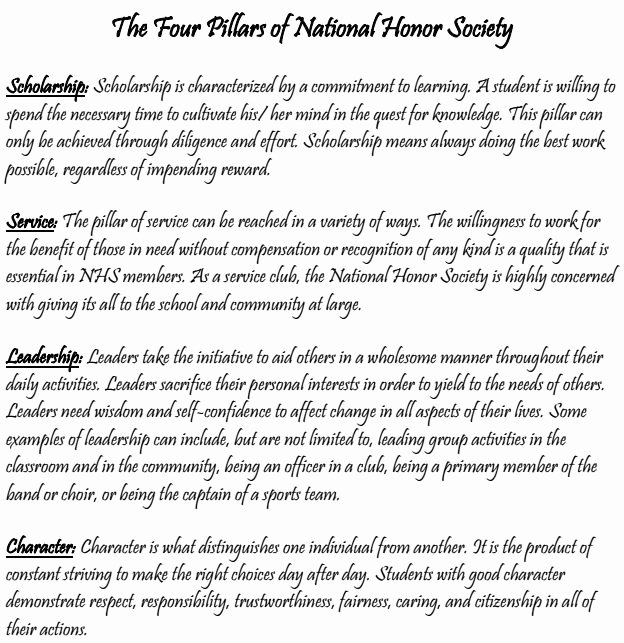 The Four Pillars of National Honor Society

Scholarship: Scholarship is characterized by a commitment to learning. A student is willing to spend the necessary time to cultivate his/ her mind in the quest for knowledge. This pillar can only be achieved through diligence and effort. Scholarship means always doing the best work possible, regardless of impending reward.

Service: The pillar of service can be reached in a variety of ways. The willingness to work for the benefit of those in need without compensation or recognition of any kind is a quality that is essential in NHS members. As a service club, the National Honor Society is highly concerned with giving its all to the school and community at large.

Leadership: Leaders take the initiative to aid others in a wholesome manner throughout their daily activities. Leaders sacrifice their personal interests in order to yield to the needs of others. Leaders need wisdom and self-confidence to affect change in all aspects of their lives. Some examples of leadership can include, but are not limited to, leading group activities in the classroom and in the community, being an officer in a club, being a primary member of the band or choir, or being the captain of a sports team.

Character: Character is what distinguishes one individual from another. It is the product of constant striving to make the right choices day after day. Students with good character demonstrate respect, responsibility, trustworthiness, fairness, caring, and citizenship in all of their actions.